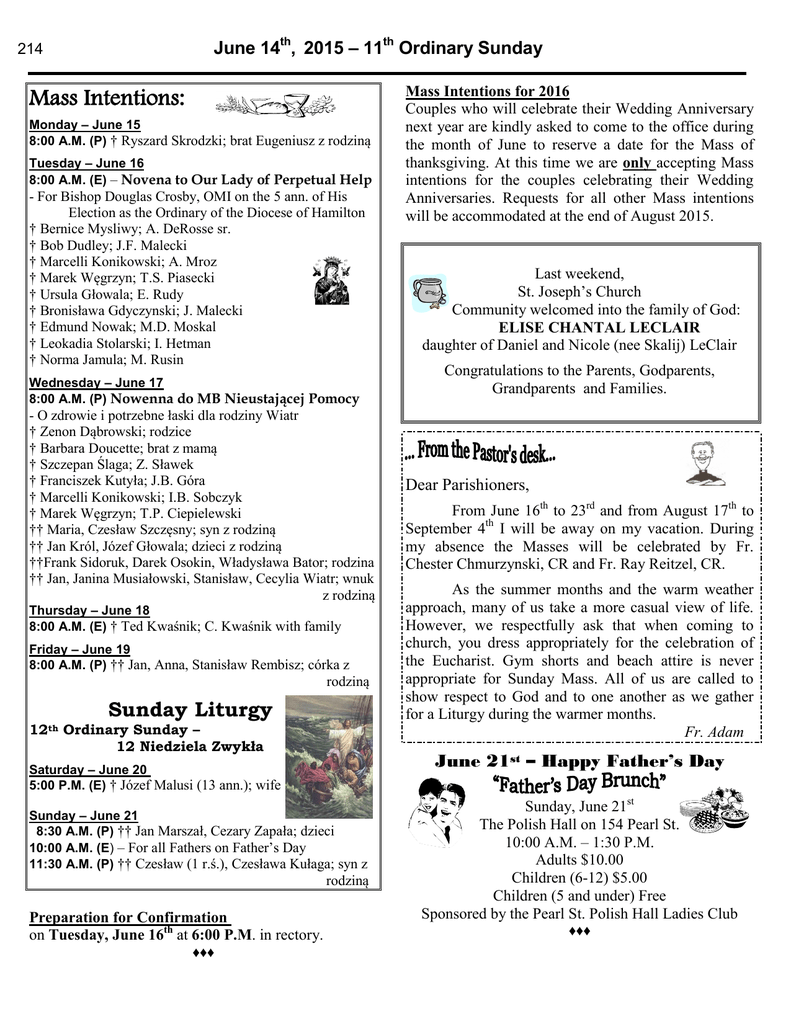 214

June 14$^{th}$, 2015 – 11$^{th}$ Ordinary Sunday

Mass Intentions:

Monday – June 15
8:00 A.M. (P) † Ryszard Skrodzki; brat Eugeniusz z rodziną

Tuesday – June 16
8:00 A.M. (E) – Novena to Our Lady of Perpetual Help
- For Bishop Douglas Crosby, OMI on the 5 ann. of His Election as the Ordinary of the Diocese of Hamilton
† Bernice Mysliwy; A. DeRosse sr.
† Bob Dudley; J.F. Malecki
† Marcelli Konikowski; A. Mroz
† Marek Węgrzyn; T.S. Piasecki
† Ursula Głowala; E. Rudy
† Bronisława Gdyczynski; J. Malecki
† Edmund Nowak; M.D. Moskal
† Leokadia Stolarski; I. Hetman
† Norma Jamula; M. Rusin

Wednesday – June 17
8:00 A.M. (P) Nowenna do MB Nieustającej Pomocy
- O zdrowie i potrzebne łaski dla rodziny Wiatr
† Zenon Dąbrowski; rodzice
† Barbara Doucette; brat z mamą
† Szczepan Ślaga; Z. Sławek
† Franciszek Kutyła; J.B. Góra
† Marcelli Konikowski; I.B. Sobczyk
† Marek Węgrzyn; T.P. Ciepielewski
†† Maria, Czesław Szczęsny; syn z rodziną
†† Jan Król, Józef Głowala; dzieci z rodziną
††Frank Sidoruk, Darek Osokin, Władysława Bator; rodzina
†† Jan, Janina Musiałowski, Stanisław, Cecylia Wiatr; wnuk z rodziną

Thursday – June 18
8:00 A.M. (E) † Ted Kwaśnik; C. Kwaśnik with family

Friday – June 19
8:00 A.M. (P) †† Jan, Anna, Stanisław Rembisz; córka z rodziną

Sunday Liturgy
12$^{th}$ Ordinary Sunday –
12 Niedziela Zwykła

Saturday – June 20
5:00 P.M. (E) † Józef Malusi (13 ann.); wife

Sunday – June 21
8:30 A.M. (P) †† Jan Marszał, Cezary Zapała; dzieci
10:00 A.M. (E) – For all Fathers on Father's Day
11:30 A.M. (P) †† Czesław (1 r.ś.), Czesława Kułaga; syn z rodziną

Preparation for Confirmation
on Tuesday, June 16$^{th}$ at 6:00 P.M. in rectory.
♦♦♦

Mass Intentions for 2016
Couples who will celebrate their Wedding Anniversary next year are kindly asked to come to the office during the month of June to reserve a date for the Mass of thanksgiving. At this time we are only accepting Mass intentions for the couples celebrating their Wedding Anniversaries. Requests for all other Mass intentions will be accommodated at the end of August 2015.

Last weekend,
St. Joseph's Church
Community welcomed into the family of God:
ELISE CHANTAL LECLAIR
daughter of Daniel and Nicole (nee Skalij) LeClair

Congratulations to the Parents, Godparents, Grandparents and Families.

... From the Pastor's desk...

Dear Parishioners,

From June 16$^{th}$ to 23$^{rd}$ and from August 17$^{th}$ to September 4$^{th}$ I will be away on my vacation. During my absence the Masses will be celebrated by Fr. Chester Chmurzynski, CR and Fr. Ray Reitzel, CR.

As the summer months and the warm weather approach, many of us take a more casual view of life. However, we respectfully ask that when coming to church, you dress appropriately for the celebration of the Eucharist. Gym shorts and beach attire is never appropriate for Sunday Mass. All of us are called to show respect to God and to one another as we gather for a Liturgy during the warmer months.
Fr. Adam

June 21$^{st}$ – Happy Father's Day
"Father's Day Brunch"
Sunday, June 21$^{st}$
The Polish Hall on 154 Pearl St.
10:00 A.M. – 1:30 P.M.
Adults $10.00
Children (6-12) $5.00
Children (5 and under) Free
Sponsored by the Pearl St. Polish Hall Ladies Club
♦♦♦